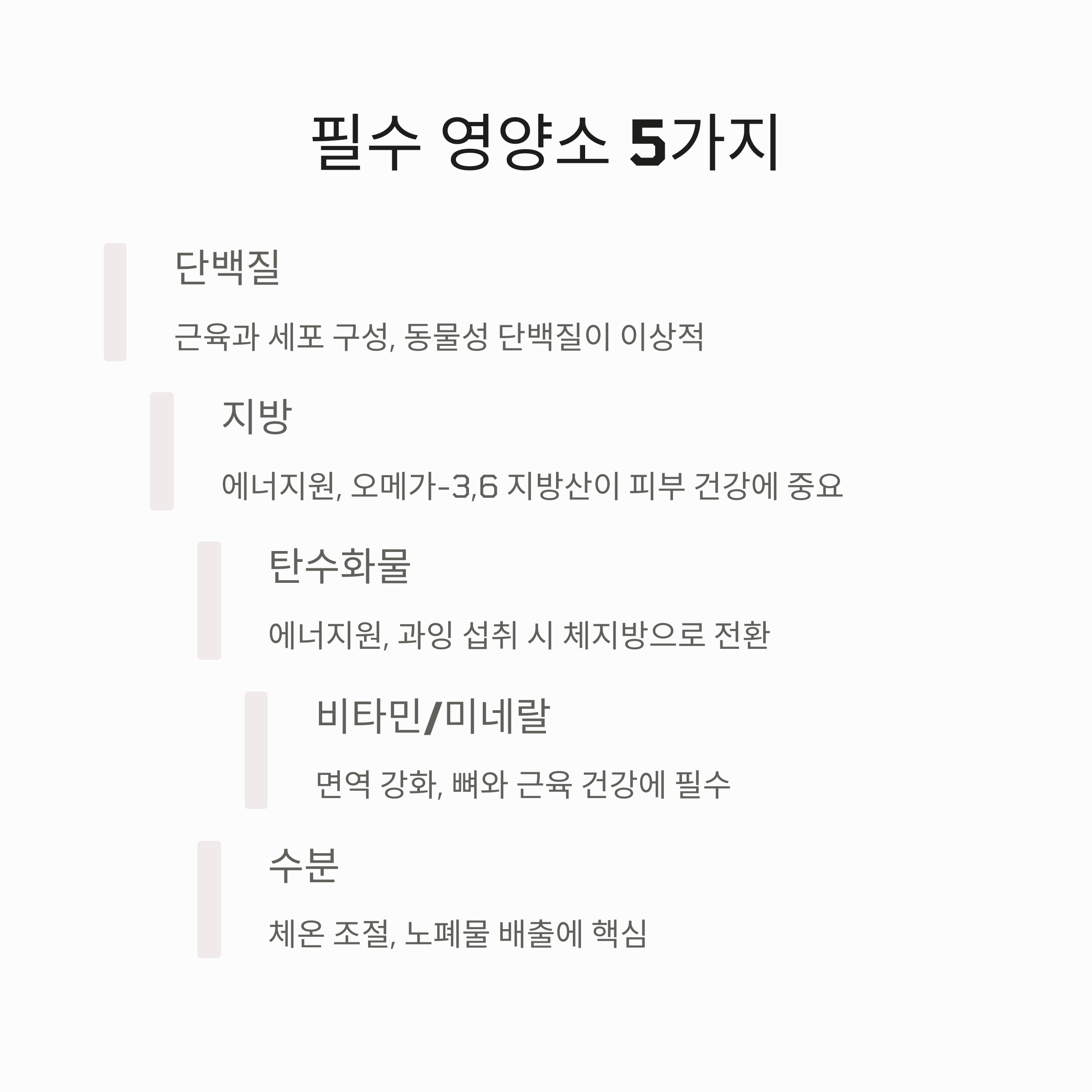 필수 영양소 5가지

단백질

근육과 세포 구성, 동물성 단백질이 이상적

지방

에너지원, 오메가-3,6 지방산이 피부 건강에 중요

탄수화물

에너지원, 과잉 섭취 시 체지방으로 전환

비타민/미네랄

면역 강화, 뼈와 근육 건강에 필수

수분

체온 조절, 노폐물 배출에 핵심